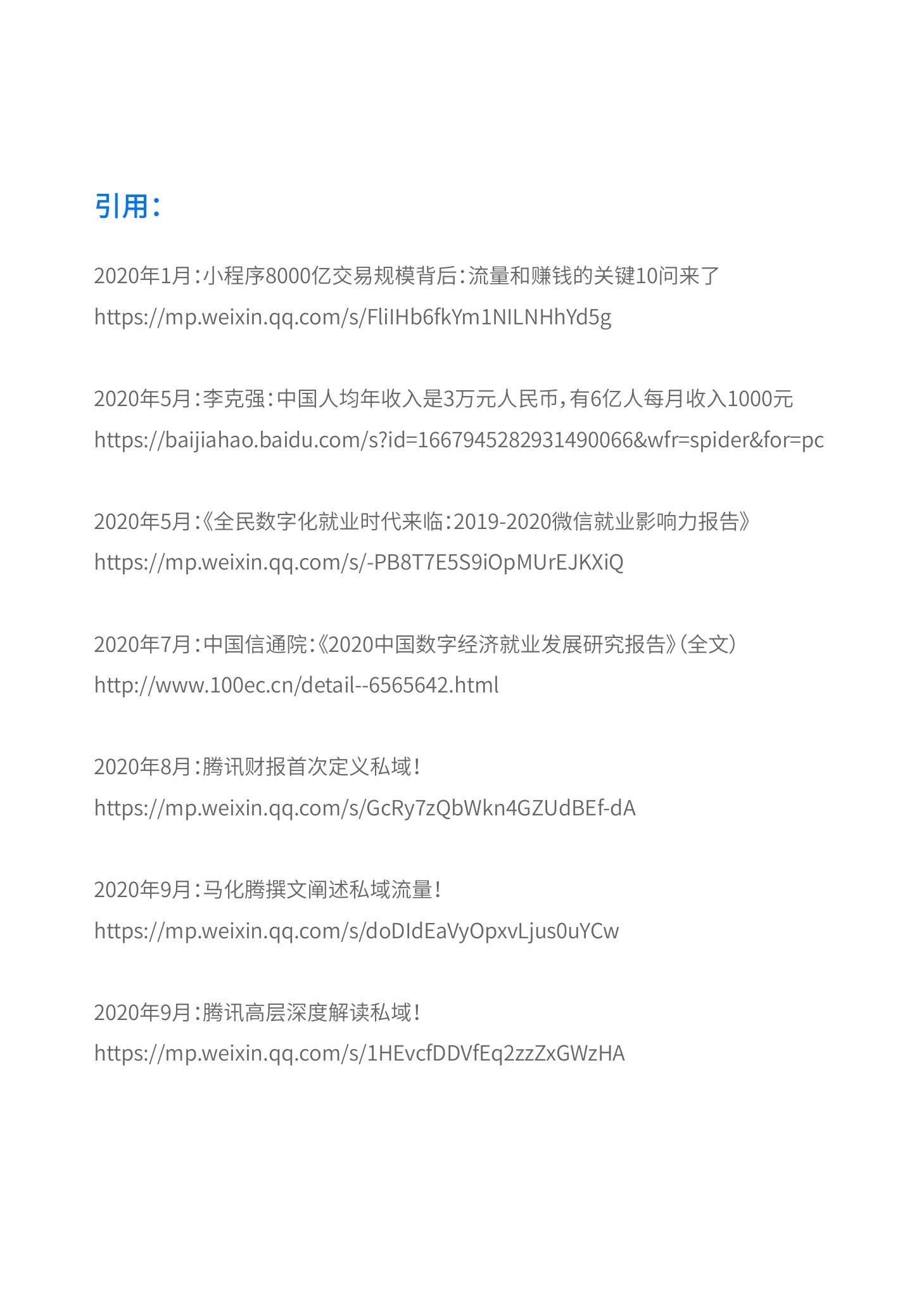 引用：

2020年1月：小程序8000亿交易规模背后：流量和赚钱的关键10问来了
https://mp.weixin.qq.com/s/FliIHb6fkYm1NILNHhYd5g

2020年5月：李克强：中国人均年收入是3万元人民币，有6亿人每月收入1000元
https://baijiahao.baidu.com/s?id=1667945282931490066&wfr=spider&for=pc

2020年5月：《全民数字化就业时代来临：2019-2020微信就业影响力报告》
https://mp.weixin.qq.com/s/-PB8T7E5S9iOpMUrEJKXiQ

2020年7月：中国信通院：《2020中国数字经济就业发展研究报告》（全文）
http://www.100ec.cn/detail--6565642.html

2020年8月：腾讯财报首次定义私域！
https://mp.weixin.qq.com/s/GcRy7zQbWkn4GZUdBEf-dA

2020年9月：马化腾撰文阐述私域流量！
https://mp.weixin.qq.com/s/doDIdEaVyOpxvLjus0uYCw

2020年9月：腾讯高层深度解读私域！
https://mp.weixin.qq.com/s/1HEvcfDDVfEq2zzZxGWzHA